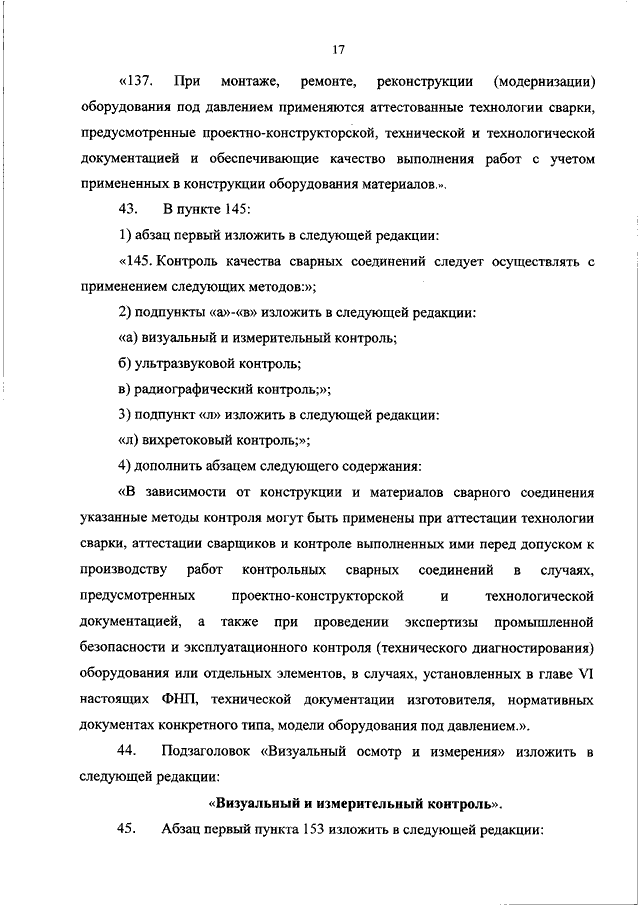 17

«137. При монтаже, ремонте, реконструкции (модернизации) оборудования под давлением применяются аттестованные технологии сварки, предусмотренные проектно-конструкторской, технической и технологической документацией и обеспечивающие качество выполнения работ с учетом примененных в конструкции оборудования материалов.».

43. В пункте 145:

1) абзац первый изложить в следующей редакции:

«145. Контроль качества сварных соединений следует осуществлять с применением следующих методов:»;

2) подпункты «а»-«в» изложить в следующей редакции:

«а) визуальный и измерительный контроль;

б) ультразвуковой контроль;

в) радиографический контроль;»;

3) подпункт «л» изложить в следующей редакции:

«л) вихретоковый контроль;»;

4) дополнить абзацем следующего содержания:

«В зависимости от конструкции и материалов сварного соединения указанные методы контроля могут быть применены при аттестации технологии сварки, аттестации сварщиков и контроле выполненных ими перед допуском к производству работ контрольных сварных соединений в случаях, предусмотренных проектно-конструкторской и технологической документацией, а также при проведении экспертизы промышленной безопасности и эксплуатационного контроля (технического диагностирования) оборудования или отдельных элементов, в случаях, установленных в главе VI настоящих ФНП, технической документации изготовителя, нормативных документах конкретного типа, модели оборудования под давлением.».

44. Подзаголовок «Визуальный осмотр и измерения» изложить в следующей редакции:

«Визуальный и измерительный контроль».

45. Абзац первый пункта 153 изложить в следующей редакции: